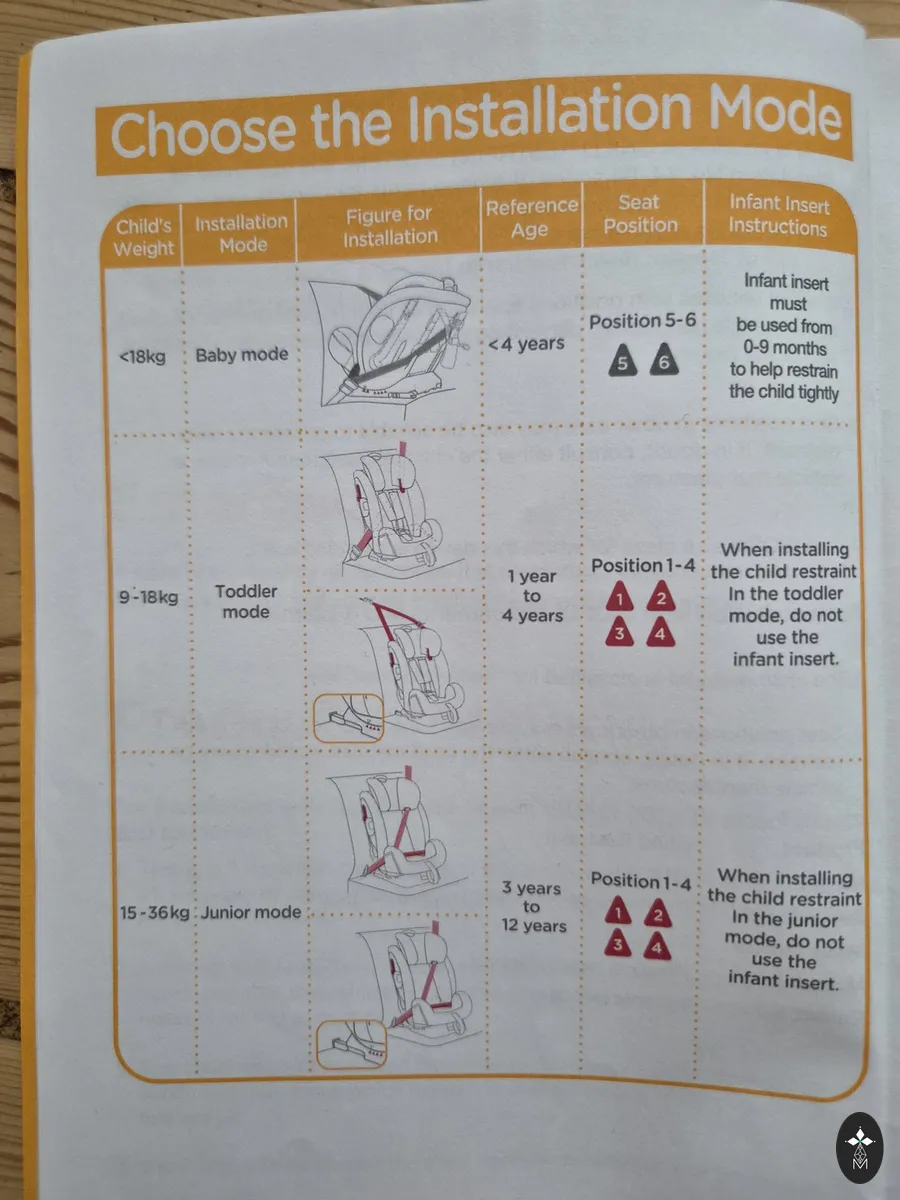 Choose the Installation Mode

| Child's Weight | Installation Mode | Figure for Installation | Reference Age | Seat Position | Infant Insert Instructions |
|---|---|---|---|---|---|
| <18kg | Baby mode | | <4 years | Position 5-6 5 6 | Infant insert must be used from 0-9 months to help restrain the child tightly |
| 9-18kg | Toddler mode | | 1 year to 4 years | Position 1-4 1 2 3 4 | When installing the child restraint In the toddler mode, do not use the infant insert. |
| 15-36kg | Junior mode | | 3 years to 12 years | Position 1-4 1 2 3 4 | When installing the child restraint In the junior mode, do not use the infant insert. |